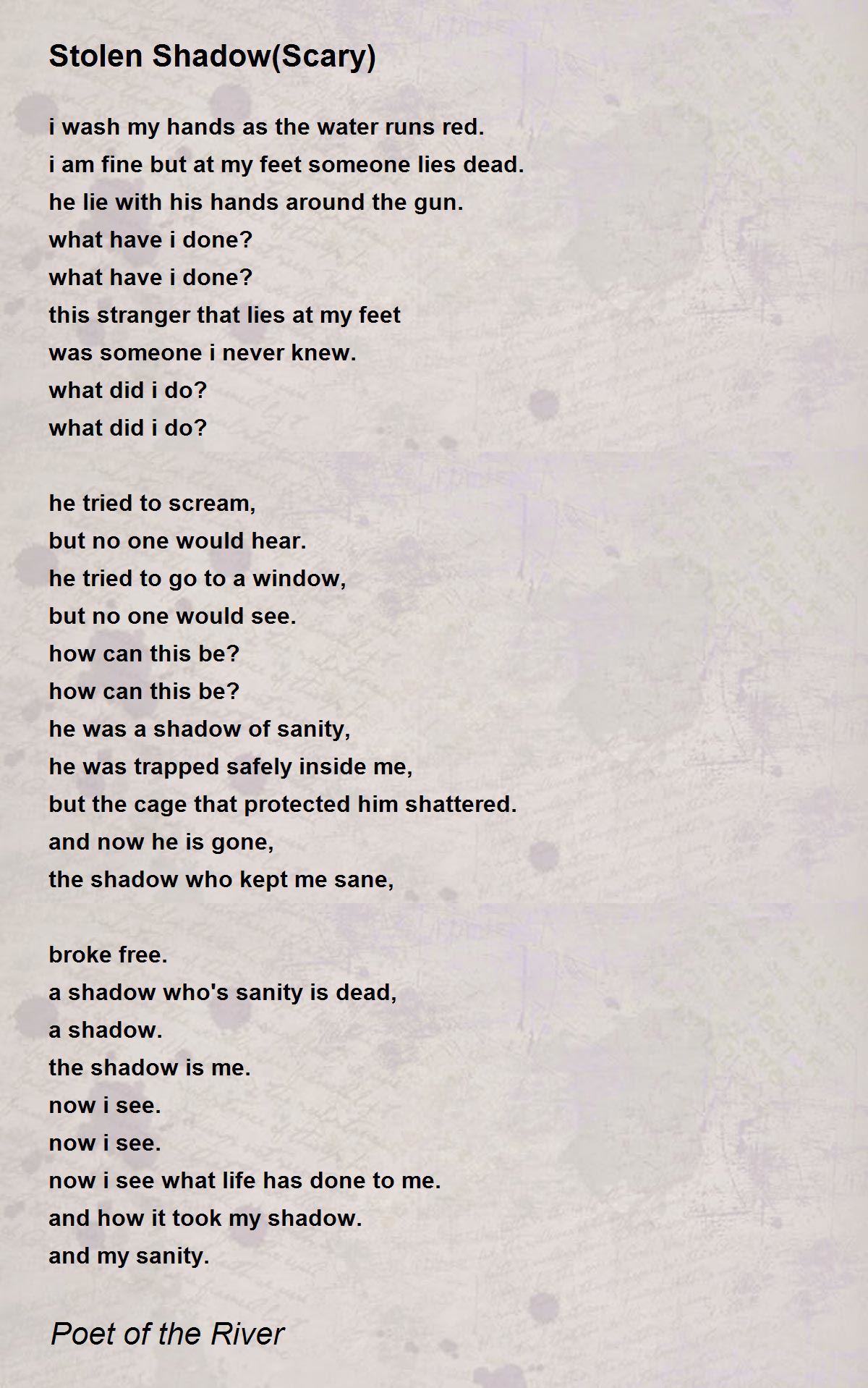 Stolen Shadow(Scary)

i wash my hands as the water runs red.
i am fine but at my feet someone lies dead.
he lie with his hands around the gun.
what have i done?
what have i done?
this stranger that lies at my feet
was someone i never knew.
what did i do?
what did i do?

he tried to scream,
but no one would hear.
he tried to go to a window,
but no one would see.
how can this be?
how can this be?
he was a shadow of sanity,
he was trapped safely inside me,
but the cage that protected him shattered.
and now he is gone,
the shadow who kept me sane,

broke free.
a shadow who's sanity is dead,
a shadow.
the shadow is me.
now i see.
now i see.
now i see what life has done to me.
and how it took my shadow.
and my sanity.

Poet of the River